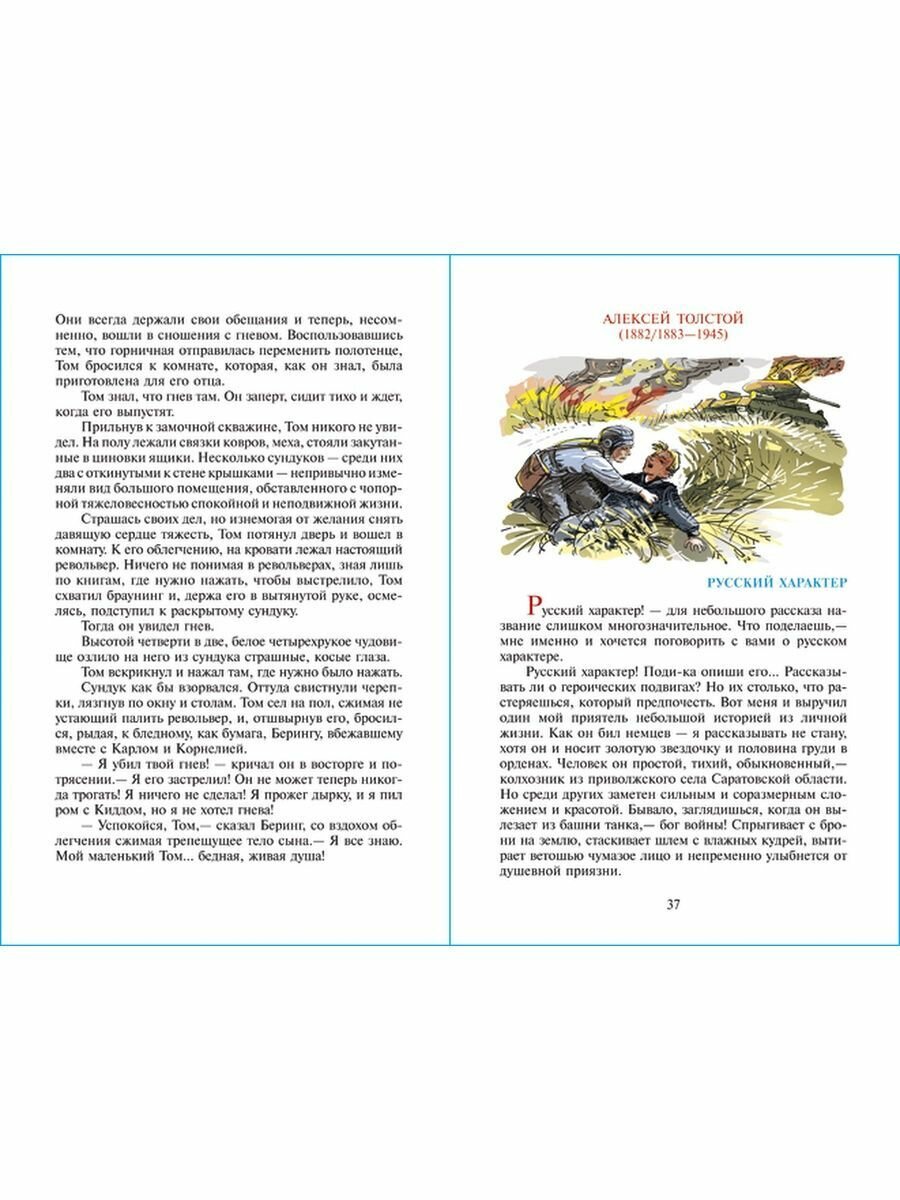 Они всегда держали свои обещания и теперь, несомненно, вошли в сношения с гневом. Воспользовавшись тем, что горничная отправилась переменить полотенце, Том бросился к комнате, которая, как он знал, была приготовлена для его отца.

Том знал, что гнев там. Он заперт, сидит тихо и ждет, когда его выпустят.

Прильнув к замочной скважине, Том никого не увидел. На полу лежали связки ковров, меха, стояли закутанные в циновки ящики. Несколько сундуков — среди них два с откинутыми к стене крышками — непривычно изменяли вид большого помещения, обставленного с чопорной тяжеловесностью спокойной и неподвижной жизни.

Страшась своих дел, но изнемогая от желания снять давящую сердце тяжесть, Том потянул дверь и вошел в комнату. К его облегчению, на кровати лежал настоящий револьвер. Ничего не понимая в револьверах, зная лишь по книгам, где нужно нажать, чтобы выстрелило, Том схватил браунинг и, держа его в вытянутой руке, осмелясь, подступил к раскрытому сундуку.

Тогда он увидел гнев.

Высотой четверти в две, белое четырехрукое чудовище озлило на него из сундука страшные, косые глаза.

Том вскрикнул и нажал там, где нужно было нажать.

Сундук как бы взорвался. Оттуда свистнули черепки, лязгнув по окну и столам. Том сел на пол, сжимая не устающий палить револьвер, и, отшвырнув его, бросился, рыдая, к бледному, как бумага, Берингу, вбежавшему вместе с Карлом и Корнелией.

— Я убил твой гнев! — кричал он в восторге и потрясении.— Я его застрелил! Он не может теперь никогда трогать! Я ничего не сделал! Я прожег дырку, и я пил ром с Киддом, но я не хотел гнева!

— Успокойся, Том,— сказал Беринг, со вздохом облегчения сжимая трепещущее тело сына.— Я все знаю. Мой маленький Том... бедная, живая душа!

АЛЕКСЕЙ ТОЛСТОЙ
(1882/1883—1945)

РУССКИЙ ХАРАКТЕР

Русский характер! — для небольшого рассказа название слишком многозначительное. Что поделаешь,— мне именно и хочется поговорить с вами о русском характере.

Русский характер! Поди-ка опиши его... Рассказывать ли о героических подвигах? Но их столько, что растеряешься, который предпочесть. Вот меня и выручил один мой приятель небольшой историей из личной жизни. Как он бил немцев — я рассказывать не стану, хотя он и носит золотую звездочку и половина груди в орденах. Человек он простой, тихий, обыкновенный,— колхозник из приволжского села Саратовской области. Но среди других заметен сильным и соразмерным сложением и красотой. Бывало, заглядишься, когда он вылезает из башни танка,— бог войны! Спрыгивает с брони на землю, стаскивает шлем с влажных кудрей, вытирает ветошью чумазое лицо и непременно улыбнется от душевной приязни.

37